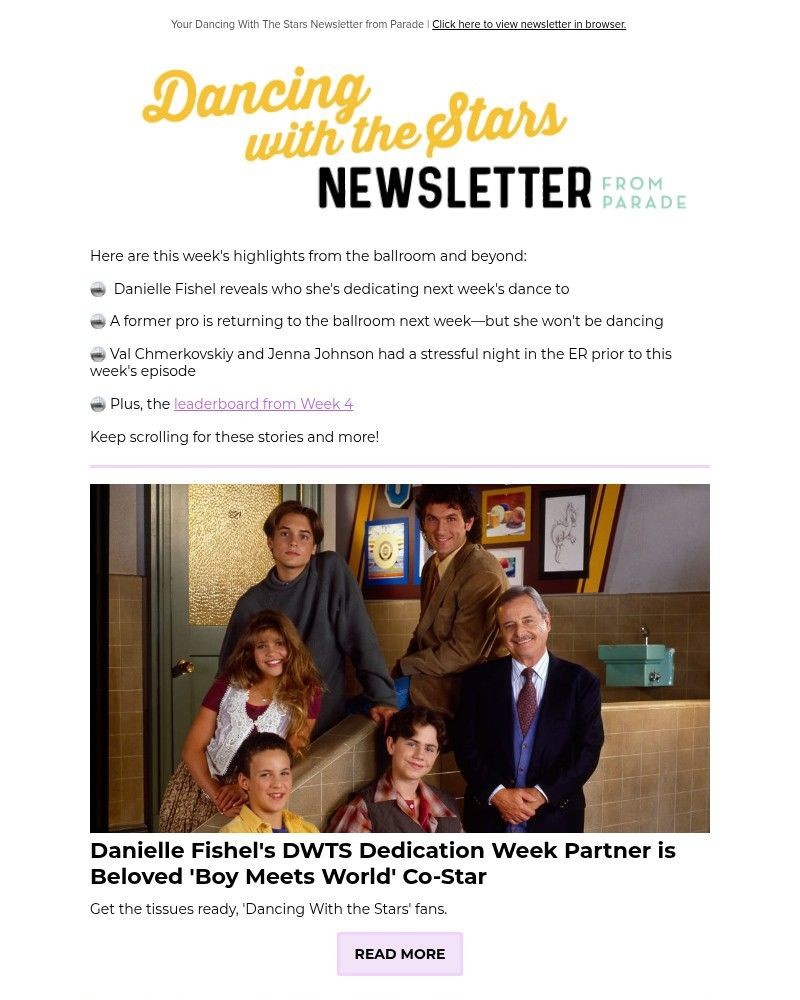 Your Dancing With The Stars Newsletter from Parade | Click here to view newsletter in browser.

Dancing with the Stars NEWSLETTER FROM PARADE

Here are this week's highlights from the ballroom and beyond:

Danielle Fishel reveals who she's dedicating next week's dance to

A former pro is returning to the ballroom next week—but she won't be dancing

Val Chmerkovskiy and Jenna Johnson had a stressful night in the ER prior to this week's episode

Plus, the leaderboard from Week 4

Keep scrolling for these stories and more!

Danielle Fishel's DWTS Dedication Week Partner is Beloved 'Boy Meets World' Co-Star

Get the tissues ready, 'Dancing With the Stars' fans.

READ MORE